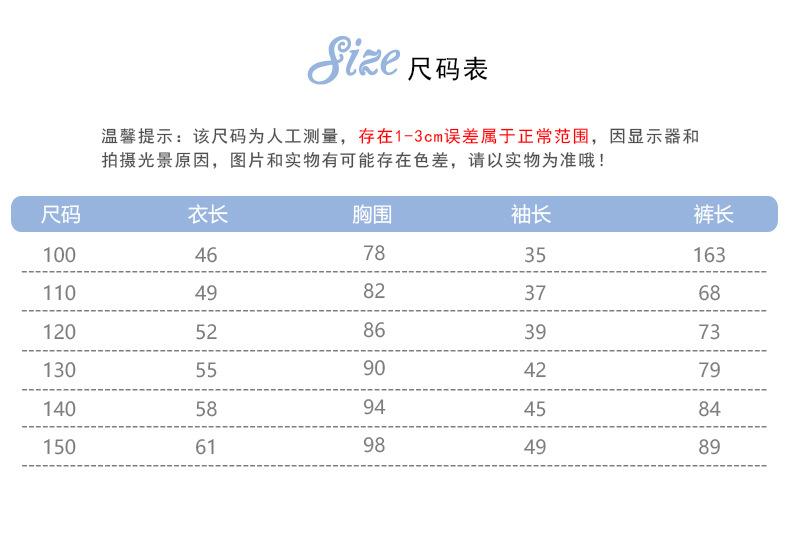 Size 尺码表

温馨提示：该尺码为人工测量，存在1-3cm误差属于正常范围，因显示器和拍摄光景原因，图片和实物有可能存在色差，请以实物为准哦！

| 尺码 | 衣长 | 胸围 | 袖长 | 裤长 |
|---|---|---|---|---|
| 100 | 46 | 78 | 35 | 163 |
| 110 | 49 | 82 | 37 | 68 |
| 120 | 52 | 86 | 39 | 73 |
| 130 | 55 | 90 | 42 | 79 |
| 140 | 58 | 94 | 45 | 84 |
| 150 | 61 | 98 | 49 | 89 |